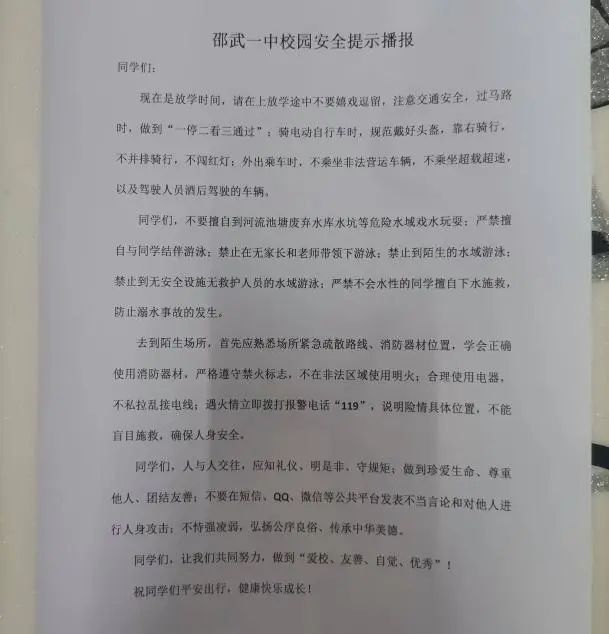 邵武一中校园安全提示播报

同学们：

现在是放学时间，请在上放学途中不要嬉戏逗留，注意交通安全，过马路时，做到“一停二看三通过”；骑电动自行车时，规范戴好头盔，靠右骑行，不并排骑行，不闯红灯；外出乘车时，不乘坐非法营运车辆，不乘坐超载超速，以及驾驶人员酒后驾驶的车辆。

同学们，不要擅自到河流池塘废弃水库水坑等危险水域戏水玩耍；严禁擅自与同学结伴游泳；禁止在无家长和老师带领下游泳；禁止到陌生的水域游泳；禁止到无安全设施无救护人员的水域游泳；严禁不会水性的同学擅自下水施救，防止溺水事故的发生。

去到陌生场所，首先应熟悉场所紧急疏散路线、消防器材位置，学会正确使用消防器材，严格遵守禁火标志，不在非法区域使用明火；合理使用电器，不私拉乱接电线；遇火情立即拨打报警电话“119”，说明险情具体位置，不能盲目施救，确保人身安全。

同学们，人与人交往，应知礼仪、明是非、守规矩；做到珍爱生命、尊重他人、团结友善；不要在短信、QQ、微信等公共平台发表不当言论和对他人进行人身攻击；不恃强凌弱，弘扬公序良俗、传承中华美德。

同学们，让我们共同努力，做到“爱校、友善、自觉、优秀”！

祝同学们平安出行，健康快乐成长！